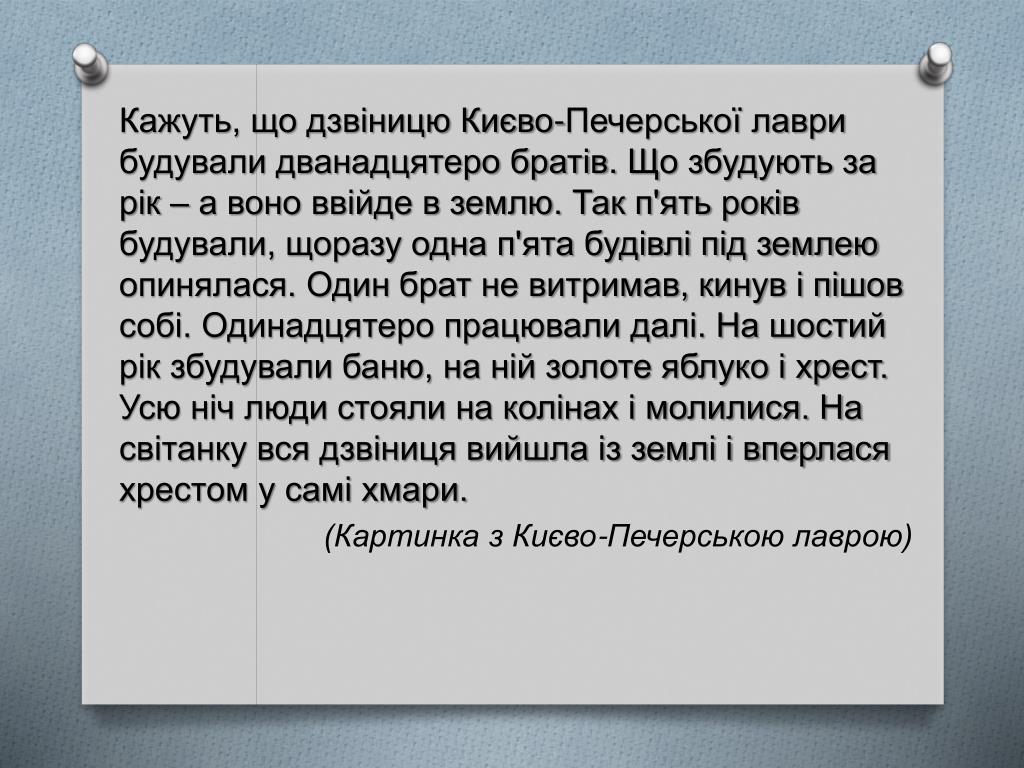 Кажуть, що дзвіницю Києво-Печерської лаври будували дванадцятеро братів. Що збудують за рік – а воно ввійде в землю. Так п'ять років будували, щоразу одна п'ята будівлі під землею опинялася. Один брат не витримав, кинув і пішов собі. Одинадцятеро працювали далі. На шостий рік збудували баню, на ній золоте яблуко і хрест. Усю ніч люди стояли на колінах і молилися. На світанку вся дзвіниця вийшла із землі і вперлася хрестом у самі хмари.

(Картинка з Києво-Печерською лаврою)